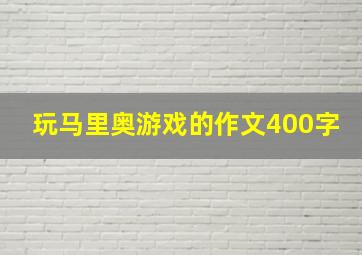 玩马里奥游戏的作文400字